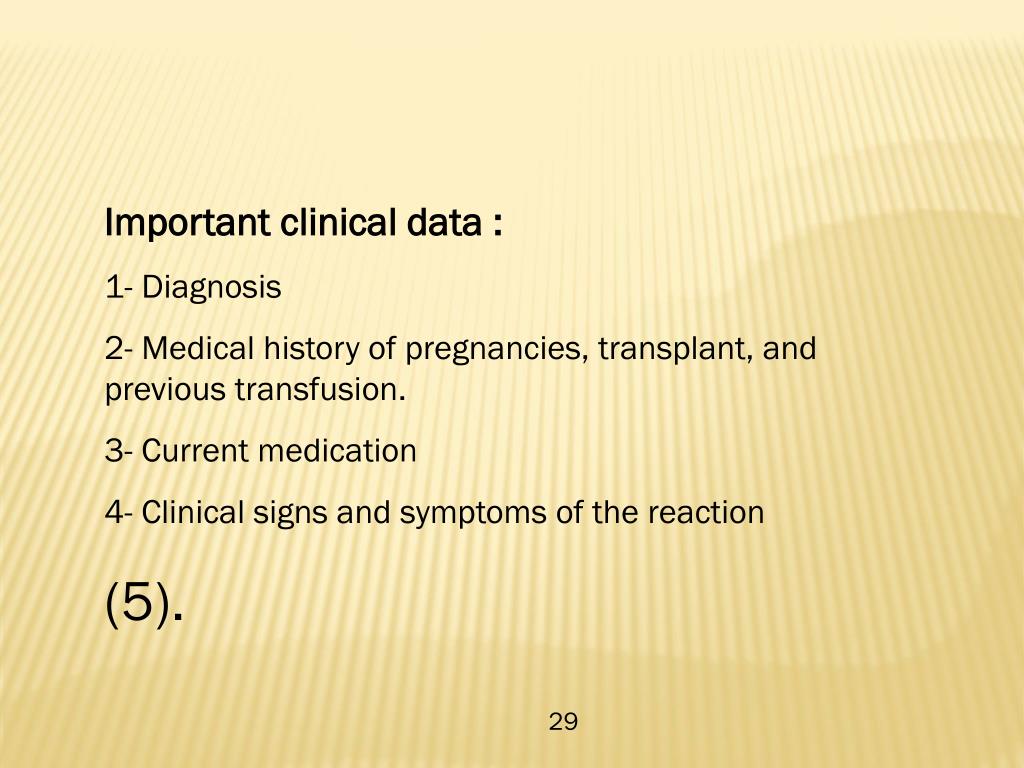 Important clinical data :

1- Diagnosis

2- Medical history of pregnancies, transplant, and previous transfusion.

3- Current medication

4- Clinical signs and symptoms of the reaction

(5).

29